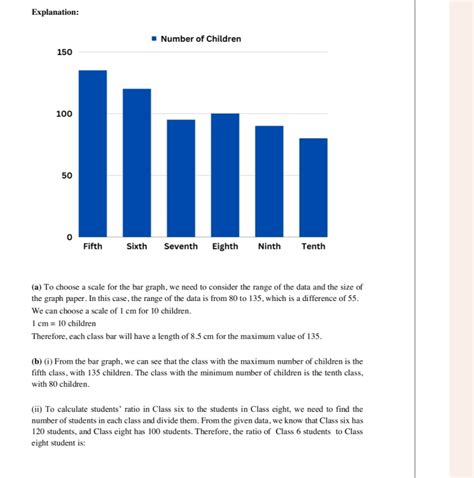 Explanation:

Number of Children

150
100
50
0

Fifth Sixth Seventh Eighth Ninth Tenth

(a) To choose a scale for the bar graph, we need to consider the range of the data and the size of the graph paper. In this case, the range of the data is from 80 to 135, which is a difference of 55. We can choose a scale of 1 cm for 10 children.
1 cm = 10 children
Therefore, each class bar will have a length of 8.5 cm for the maximum value of 135.

(b) (i) From the bar graph, we can see that the class with the maximum number of children is the fifth class, with 135 children. The class with the minimum number of children is the tenth class, with 80 children.

(ii) To calculate students' ratio in Class six to the students in Class eight, we need to find the number of students in each class and divide them. From the given data, we know that Class six has 120 students, and Class eight has 100 students. Therefore, the ratio of Class 6 students to Class eight student is: